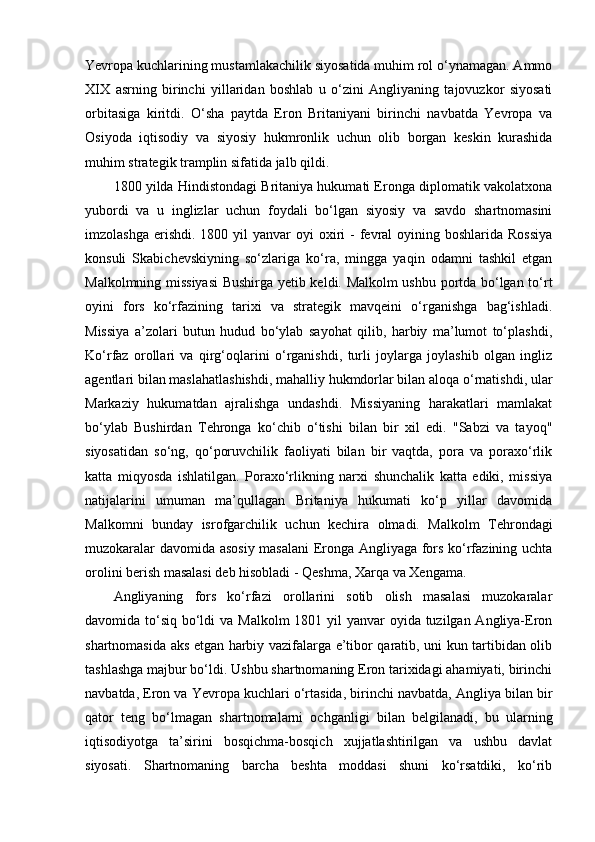 Yevropa kuchlarining mustamlakachilik siyosatida muhim rol o‘ynamagan. Ammo XIX asrning birinchi yillaridan boshlab u o‘zini Angliyaning tajovuzkor siyosati orbitasiga kiritdi. O‘sha paytda Eron Britaniyani birinchi navbatda Yevropa va Osiyoda iqtisodiy va siyosiy hukmronlik uchun olib borgan keskin kurashida muhim strategik tramplin sifatida jalb qildi.

1800 yilda Hindistondagi Britaniya hukumati Eronga diplomatik vakolatxona yubordi va u inglizlar uchun foydali bo‘lgan siyosiy va savdo shartnomasini imzolashga erishdi. 1800 yil yanvar oyi oxiri - fevral oyining boshlarida Rossiya konsuli Skabichevskiyning so‘zlariga ko‘ra, mingga yaqin odamni tashkil etgan Malkolmning missiyasi Bushirga yetib keldi. Malkolm ushbu portda bo‘lgan to‘rt oyini fors ko‘rfazining tarixi va strategik mavqeini o‘rganishga bag‘ishladi. Missiya a’zolari butun hudud bo‘ylab sayohat qilib, harbiy ma’lumot to‘plashdi, Ko‘rfaz orollari va qirg‘oqlarini o‘rganishdi, turli joylarga joylashib olgan ingliz agentlari bilan maslahatlashishdi, mahalliy hukmdorlar bilan aloqa o‘rnatishdi, ular Markaziy hukumatdan ajralishga undashdi. Missiyaning harakatlari mamlakat bo‘ylab Bushirdan Tehronga ko‘chib o‘tishi bilan bir xil edi. "Sabzi va tayoq" siyosatidan so‘ng, qo‘poruvchilik faoliyati bilan bir vaqtda, pora va poraxo‘rlik katta miqyosda ishlatilgan. Poraxo‘rlikning narxi shunchalik katta ediki, missiya natijalarini umuman ma’qullagan Britaniya hukumati ko‘p yillar davomida Malkomni bunday isrofgarchilik uchun kechira olmadi. Malkolm Tehrondagi muzokaralar davomida asosiy masalani Eronga Angliyaga fors ko‘rfazining uchta orolini berish masalasi deb hisobladi - Qeshma, Xarqa va Xengama.

Angliyaning fors ko‘rfazi orollarini sotib olish masalasi muzokaralar davomida to‘siq bo‘ldi va Malkolm 1801 yil yanvar oyida tuzilgan Angliya-Eron shartnomasida aks etgan harbiy vazifalarga e’tibor qaratib, uni kun tartibidan olib tashlashga majbur bo‘ldi. Ushbu shartnomaning Eron tarixidagi ahamiyati, birinchi navbatda, Eron va Yevropa kuchlari o‘rtasida, birinchi navbatda, Angliya bilan bir qator teng bo‘lmagan shartnomalarni ochganligi bilan belgilanadi, bu ularning iqtisodiyotga ta’sirini bosqichma-bosqich xujjatlashtirilgan va ushbu davlat siyosati. Shartnomaning barcha beshta moddasi shuni ko‘rsatdiki, ko‘rib